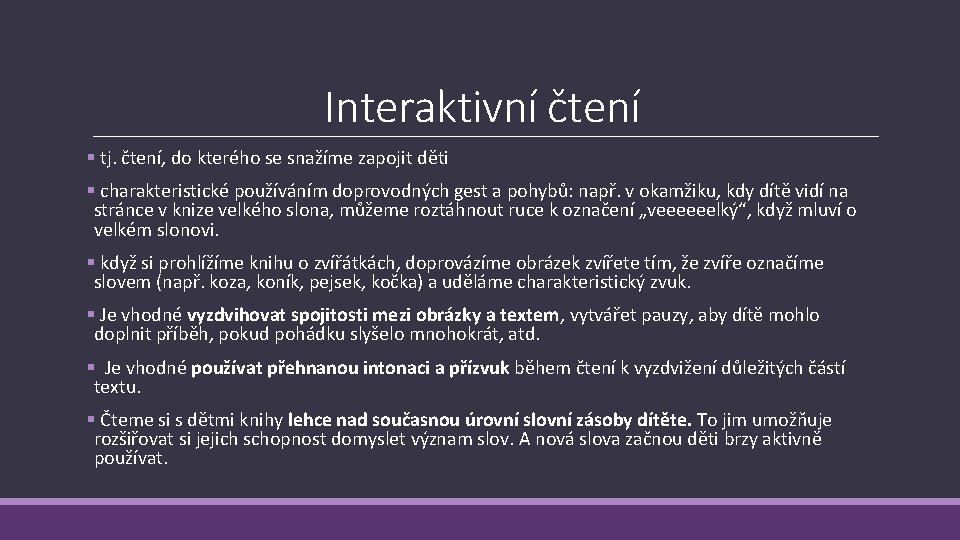 Interaktivní čtení

▪ tj. čtení, do kterého se snažíme zapojit děti

▪ charakteristické používáním doprovodných gest a pohybů: např. v okamžiku, kdy dítě vidí na stránce v knize velkého slona, můžeme roztáhnout ruce k označení „veeeeeelký“, když mluví o velkém slonovi.

▪ když si prohlížíme knihu o zvířátkách, doprovázíme obrázek zvířete tím, že zvíře označíme slovem (např. koza, koník, pejsek, kočka) a uděláme charakteristický zvuk.

▪ Je vhodné vyzdvihovat spojitosti mezi obrázky a textem, vytvářet pauzy, aby dítě mohlo doplnit příběh, pokud pohádku slyšelo mnohokrát, atd.

▪ Je vhodné používat přehnanou intonaci a přízvuk během čtení k vyzdvižení důležitých částí textu.

▪ Čteme si s dětmi knihy lehce nad současnou úrovní slovní zásoby dítěte. To jim umožňuje rozšiřovat si jejich schopnost domyslet význam slov. A nová slova začnou děti brzy aktivně používat.